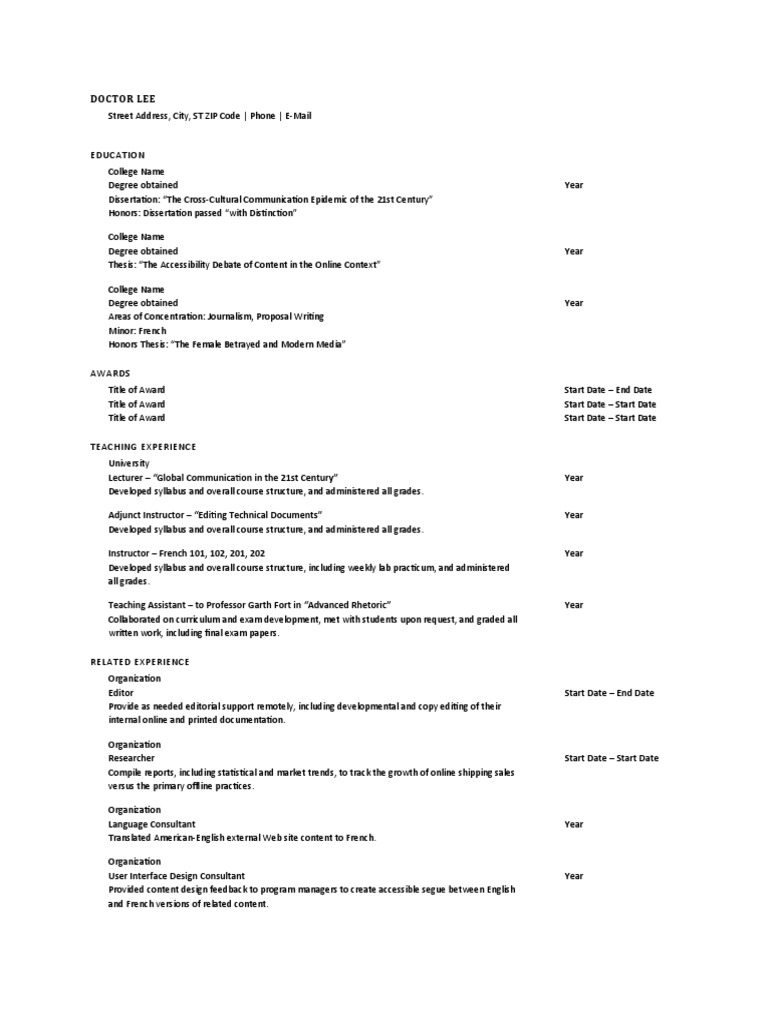 DOCTOR LEE
Street Address, City, ST ZIP Code | Phone | E-Mail

EDUCATION
College Name
Degree obtained Year
Dissertation: "The Cross-Cultural Communication Epidemic of the 21st Century"
Honors: Dissertation passed "with Distinction"

College Name
Degree obtained Year
Thesis: "The Accessibility Debate of Content in the Online Context"

College Name
Degree obtained Year
Areas of Concentration: Journalism, Proposal Writing
Minor: French
Honors Thesis: "The Female Betrayed and Modern Media"

AWARDS
Title of Award Start Date – End Date
Title of Award Start Date – Start Date
Title of Award Start Date – Start Date

TEACHING EXPERIENCE
University
Lecturer – "Global Communication in the 21st Century" Year
Developed syllabus and overall course structure, and administered all grades.

Adjunct Instructor – "Editing Technical Documents" Year
Developed syllabus and overall course structure, and administered all grades.

Instructor – French 101, 102, 201, 202 Year
Developed syllabus and overall course structure, including weekly lab practicum, and administered all grades.

Teaching Assistant – to Professor Garth Fort in "Advanced Rhetoric" Year
Collaborated on curriculum and exam development, met with students upon request, and graded all written work, including final exam papers.

RELATED EXPERIENCE
Organization
Editor Start Date – End Date
Provide as needed editorial support remotely, including developmental and copy editing of their internal online and printed documentation.

Organization
Researcher Start Date – Start Date
Compile reports, including statistical and market trends, to track the growth of online shipping sales versus the primary offline practices.

Organization
Language Consultant Year
Translated American-English external Web site content to French.

Organization
User Interface Design Consultant Year
Provided content design feedback to program managers to create accessible segue between English and French versions of related content.